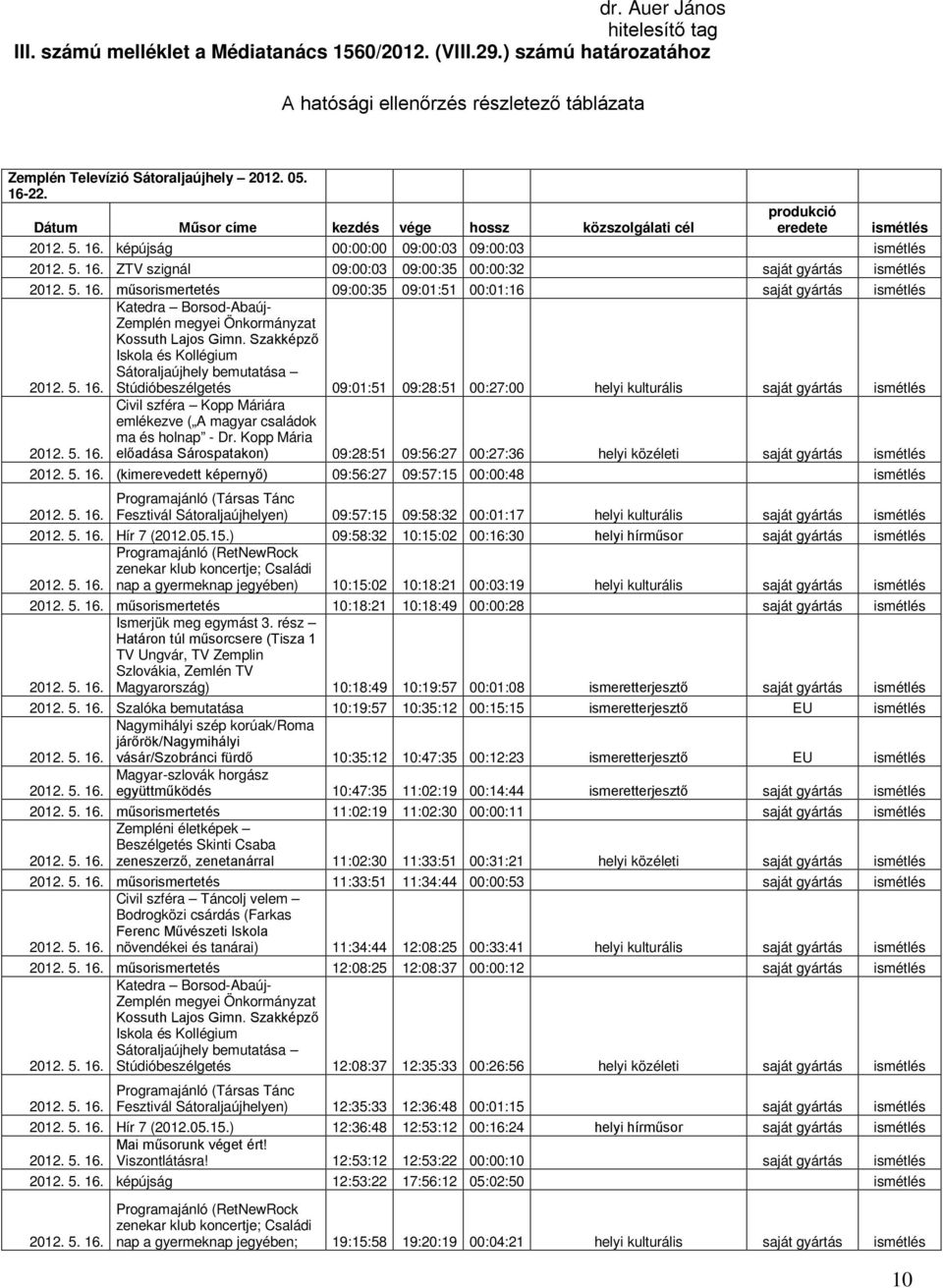 dr. Auer János
hitelesítő tag

III. számú melléklet a Médiatanács 1560/2012. (VIII.29.) számú határozatához

A hatósági ellenőrzés részletező táblázata

Zemplén Televízió Sátoraljaújhely 2012. 05. 16-22.

| Dátum | Műsor címe | kezdés | vége | hossz | közszolgálati cél | produkció eredete | ismétlés |
|---|---|---|---|---|---|---|---|
| 2012. 5. 16. | képújság | 00:00:00 | 09:00:03 | 09:00:03 | | | ismétlés |
| 2012. 5. 16. | ZTV szignál | 09:00:03 | 09:00:35 | 00:00:32 | | saját gyártás | ismétlés |
| 2012. 5. 16. | műsorismertetés | 09:00:35 | 09:01:51 | 00:01:16 | | saját gyártás | ismétlés |
| 2012. 5. 16. | Katedra – Borsod-Abaúj-Zemplén megyei Önkormányzat Kossuth Lajos Gimn. Szakképző Iskola és Kollégium Sátoraljaújhely bemutatása – Stúdióbeszélgetés | 09:01:51 | 09:28:51 | 00:27:00 | helyi kulturális | saját gyártás | ismétlés |
| 2012. 5. 16. | Civil szféra – Kopp Máriára emlékezve („A magyar családok ma és holnap” - Dr. Kopp Mária előadása Sárospatakon) | 09:28:51 | 09:56:27 | 00:27:36 | helyi közéleti | saját gyártás | ismétlés |
| 2012. 5. 16. | (kimerevedett képernyő) | 09:56:27 | 09:57:15 | 00:00:48 | | | ismétlés |
| 2012. 5. 16. | Programajánló (Társas Tánc Fesztivál Sátoraljaújhelyen) | 09:57:15 | 09:58:32 | 00:01:17 | helyi kulturális | saját gyártás | ismétlés |
| 2012. 5. 16. | Hír 7 (2012.05.15.) | 09:58:32 | 10:15:02 | 00:16:30 | helyi hírműsor | saját gyártás | ismétlés |
| 2012. 5. 16. | Programajánló (RetNewRock zenekar klub koncertje; Családi nap a gyermeknap jegyében) | 10:15:02 | 10:18:21 | 00:03:19 | helyi kulturális | saját gyártás | ismétlés |
| 2012. 5. 16. | műsorismertetés | 10:18:21 | 10:18:49 | 00:00:28 | | saját gyártás | ismétlés |
| 2012. 5. 16. | Ismerjük meg egymást 3. rész – Határon túl műsorcsere (Tisza 1 TV Ungvár, TV Zemplin Szlovákia, Zemlén TV Magyarország) | 10:18:49 | 10:19:57 | 00:01:08 | ismeretterjesztő | saját gyártás | ismétlés |
| 2012. 5. 16. | Szalóka bemutatása | 10:19:57 | 10:35:12 | 00:15:15 | ismeretterjesztő | EU | ismétlés |
| 2012. 5. 16. | Nagymihályi szép korúak/Roma járőrök/Nagymihályi vásár/Szobránci fürdő | 10:35:12 | 10:47:35 | 00:12:23 | ismeretterjesztő | EU | ismétlés |
| 2012. 5. 16. | Magyar-szlovák horgász együttműködés | 10:47:35 | 11:02:19 | 00:14:44 | ismeretterjesztő | saját gyártás | ismétlés |
| 2012. 5. 16. | műsorismertetés | 11:02:19 | 11:02:30 | 00:00:11 | | saját gyártás | ismétlés |
| 2012. 5. 16. | Zempléni életképek – Beszélgetés Skinti Csaba zeneszerző, zenetanárral | 11:02:30 | 11:33:51 | 00:31:21 | helyi közéleti | saját gyártás | ismétlés |
| 2012. 5. 16. | műsorismertetés | 11:33:51 | 11:34:44 | 00:00:53 | | saját gyártás | ismétlés |
| 2012. 5. 16. | Civil szféra – Táncolj velem – Bodrogközi csárdás (Farkas Ferenc Művészeti Iskola növendékei és tanárai) | 11:34:44 | 12:08:25 | 00:33:41 | helyi kulturális | saját gyártás | ismétlés |
| 2012. 5. 16. | műsorismertetés | 12:08:25 | 12:08:37 | 00:00:12 | | saját gyártás | ismétlés |
| 2012. 5. 16. | Katedra – Borsod-Abaúj-Zemplén megyei Önkormányzat Kossuth Lajos Gimn. Szakképző Iskola és Kollégium Sátoraljaújhely bemutatása – Stúdióbeszélgetés | 12:08:37 | 12:35:33 | 00:26:56 | helyi közéleti | saját gyártás | ismétlés |
| 2012. 5. 16. | Programajánló (Társas Tánc Fesztivál Sátoraljaújhelyen) | 12:35:33 | 12:36:48 | 00:01:15 | | saját gyártás | ismétlés |
| 2012. 5. 16. | Hír 7 (2012.05.15.) | 12:36:48 | 12:53:12 | 00:16:24 | helyi hírműsor | saját gyártás | ismétlés |
| 2012. 5. 16. | Mai műsorunk véget ért! Viszontlátásra! | 12:53:12 | 12:53:22 | 00:00:10 | | saját gyártás | ismétlés |
| 2012. 5. 16. | képújság | 12:53:22 | 17:56:12 | 05:02:50 | | | ismétlés |
| 2012. 5. 16. | Programajánló (RetNewRock zenekar klub koncertje; Családi nap a gyermeknap jegyében; | 19:15:58 | 19:20:19 | 00:04:21 | helyi kulturális | saját gyártás | ismétlés |

10